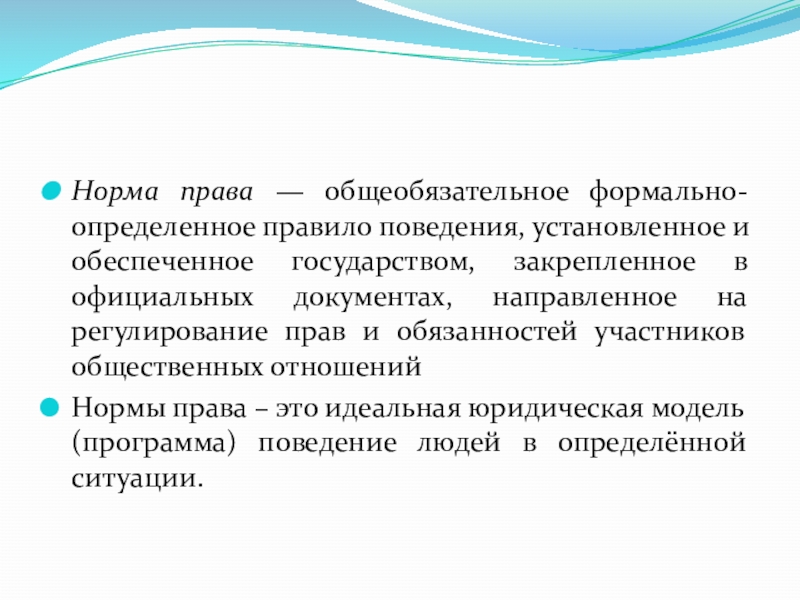 Норма права — общеобязательное формально-определенное правило поведения, установленное и обеспеченное государством, закрепленное в официальных документах, направленное на регулирование прав и обязанностей участников общественных отношений

Нормы права – это идеальная юридическая модель (программа) поведение людей в определённой ситуации.